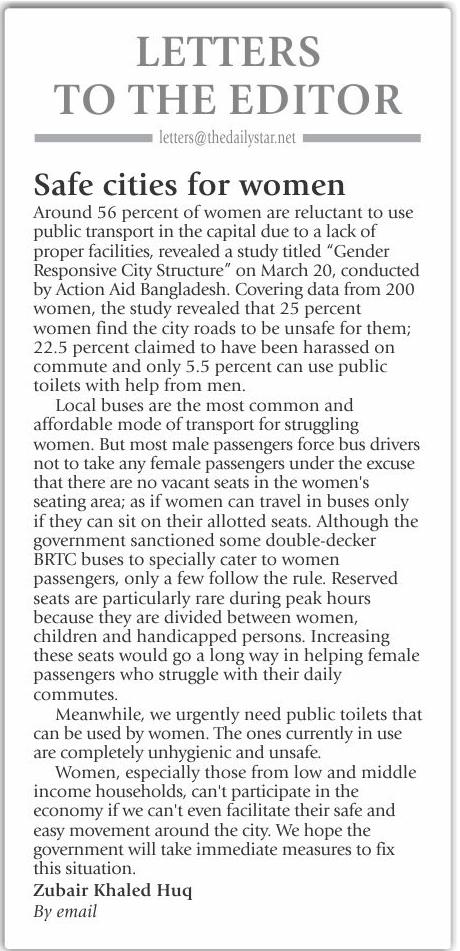 LETTERS TO THE EDITOR

letters@thedailystar.net

Safe cities for women

Around 56 percent of women are reluctant to use public transport in the capital due to a lack of proper facilities, revealed a study titled "Gender Responsive City Structure" on March 20, conducted by Action Aid Bangladesh. Covering data from 200 women, the study revealed that 25 percent women find the city roads to be unsafe for them; 22.5 percent claimed to have been harassed on commute and only 5.5 percent can use public toilets with help from men.

Local buses are the most common and affordable mode of transport for struggling women. But most male passengers force bus drivers not to take any female passengers under the excuse that there are no vacant seats in the women's seating area; as if women can travel in buses only if they can sit on their allotted seats. Although the government sanctioned some double-decker BRTC buses to specially cater to women passengers, only a few follow the rule. Reserved seats are particularly rare during peak hours because they are divided between women, children and handicapped persons. Increasing these seats would go a long way in helping female passengers who struggle with their daily commutes.

Meanwhile, we urgently need public toilets that can be used by women. The ones currently in use are completely unhygienic and unsafe.

Women, especially those from low and middle income households, can't participate in the economy if we can't even facilitate their safe and easy movement around the city. We hope the government will take immediate measures to fix this situation.

Zubair Khaled Huq
By email